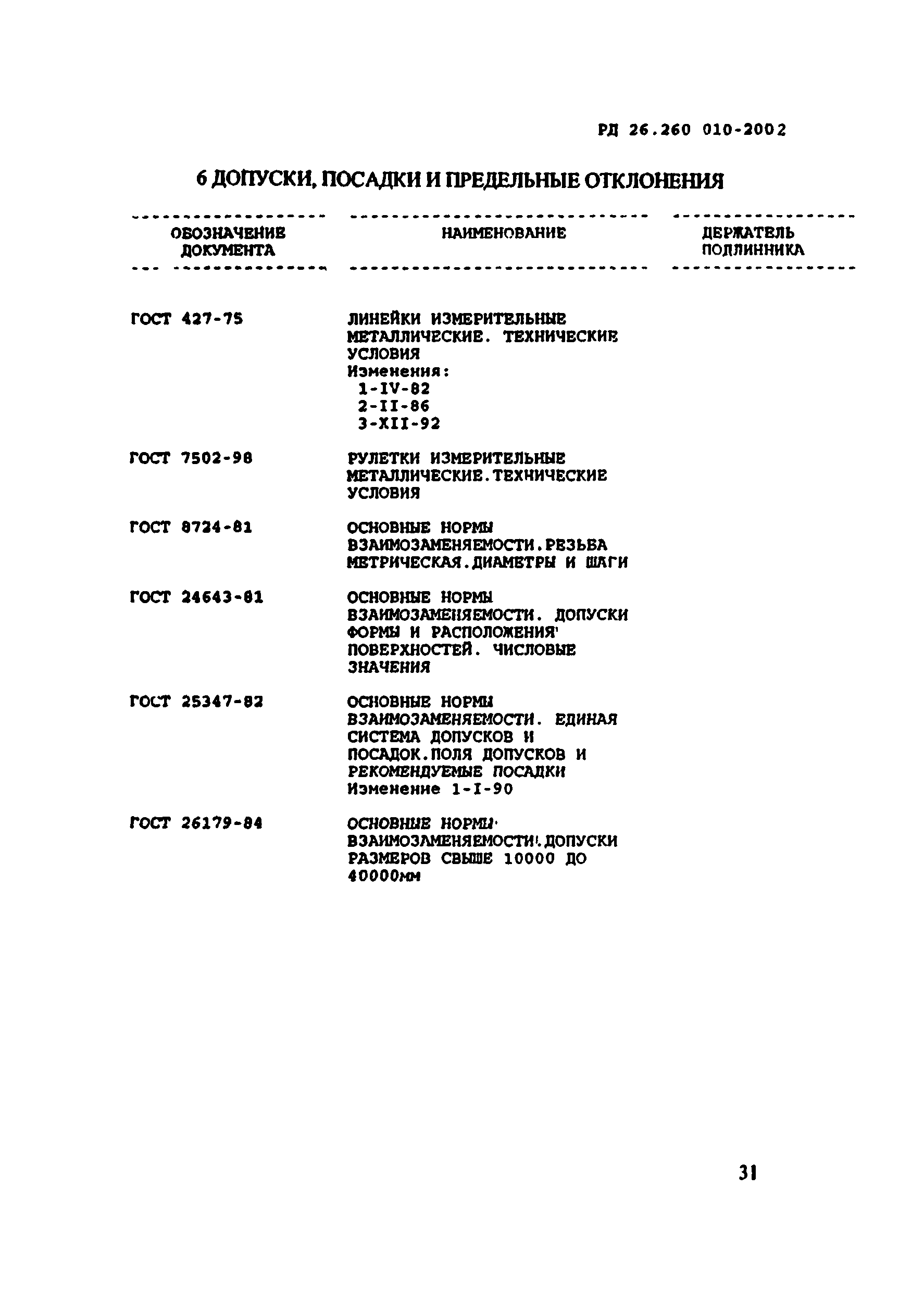 РД 26.260 010-2002

6 ДОПУСКИ, ПОСАДКИ И ПРЕДЕЛЬНЫЕ ОТКЛОНЕНИЯ

| ОБОЗНАЧЕНИЕ ДОКУМЕНТА | НАИМЕНОВАНИЕ | ДЕРЖАТЕЛЬ ПОДЛИННИКА |
|---|---|---|
| ГОСТ 427-75 | ЛИНЕЙКИ ИЗМЕРИТЕЛЬНЫЕ МЕТАЛЛИЧЕСКИЕ. ТЕХНИЧЕСКИЕ УСЛОВИЯ Изменения: 1-IV-82 2-II-86 3-XII-92 | |
| ГОСТ 7502-98 | РУЛЕТКИ ИЗМЕРИТЕЛЬНЫЕ МЕТАЛЛИЧЕСКИЕ.ТЕХНИЧЕСКИЕ УСЛОВИЯ | |
| ГОСТ 8724-81 | ОСНОВНЫЕ НОРМЫ ВЗАИМОЗАМЕНЯЕМОСТИ.РЕЗЬБА МЕТРИЧЕСКАЯ.ДИАМЕТРЫ И ШАГИ | |
| ГОСТ 24643-81 | ОСНОВНЫЕ НОРМЫ ВЗАИМОЗАМЕНЯЕМОСТИ. ДОПУСКИ ФОРМЫ И РАСПОЛОЖЕНИЯ ПОВЕРХНОСТЕЙ. ЧИСЛОВЫЕ ЗНАЧЕНИЯ | |
| ГОСТ 25347-82 | ОСНОВНЫЕ НОРМЫ ВЗАИМОЗАМЕНЯЕМОСТИ. ЕДИНАЯ СИСТЕМА ДОПУСКОВ И ПОСАДОК.ПОЛЯ ДОПУСКОВ И РЕКОМЕНДУЕМЫЕ ПОСАДКИ Изменение 1-I-90 | |
| ГОСТ 26179-84 | ОСНОВНЫЕ НОРМЫ ВЗАИМОЗАМЕНЯЕМОСТИ.ДОПУСКИ РАЗМЕРОВ СВЫШЕ 10000 ДО 40000мм | |

31